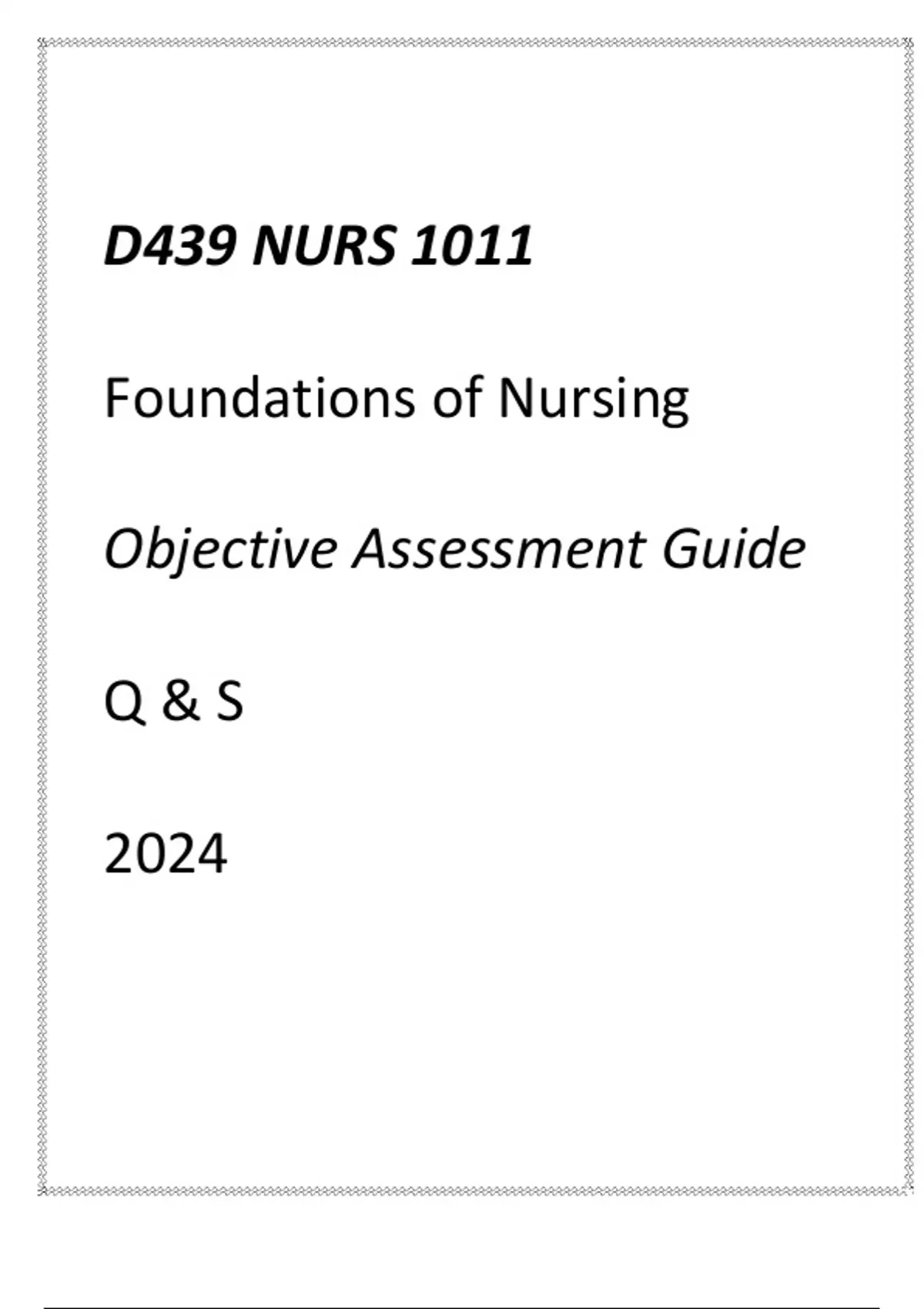 D439 NURS 1011

Foundations of Nursing

Objective Assessment Guide

Q & S

2024